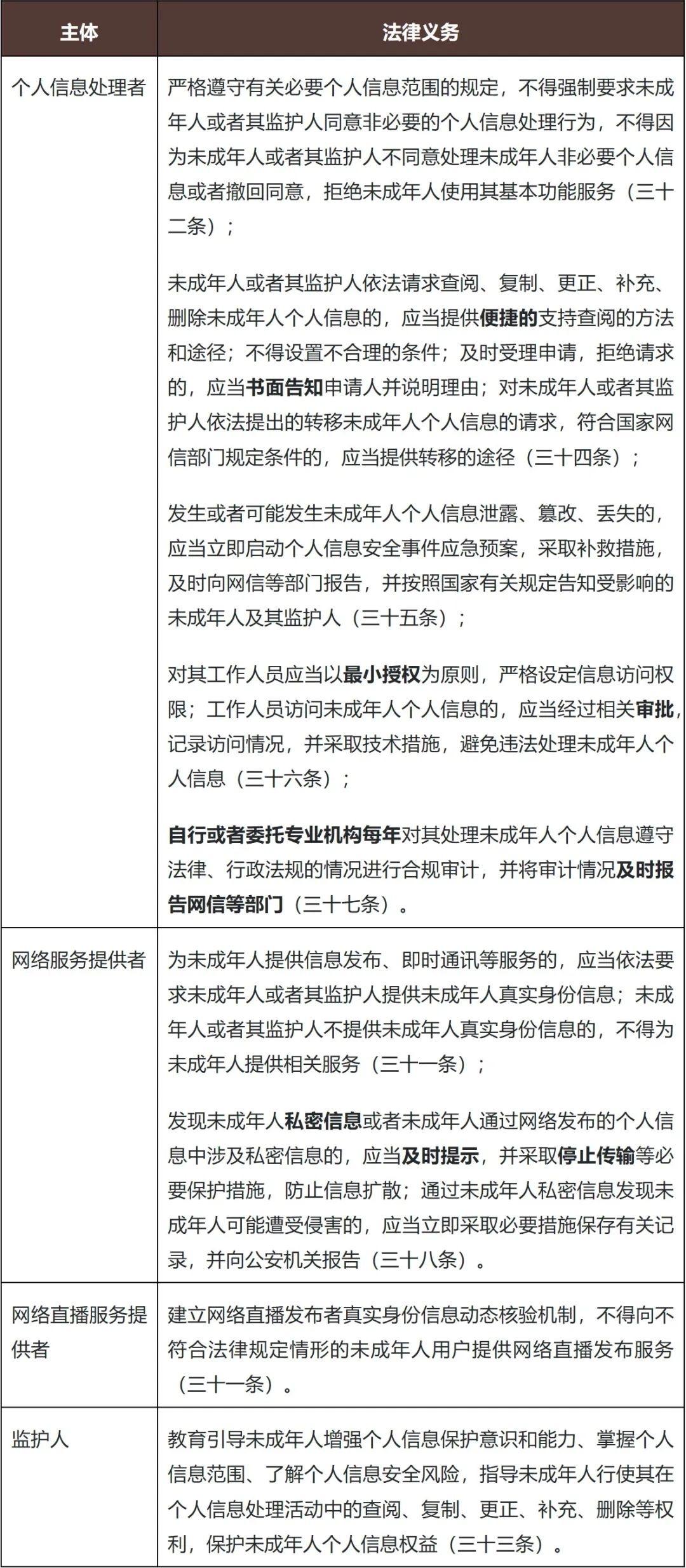 | 主体 | 法律义务 |
|---|---|
| 个人信息处理者 | 严格遵守有关必要个人信息范围的规定，不得强制要求未成年人或者其监护人同意非必要的个人信息处理行为，不得因为未成年人或者其监护人不同意处理未成年人非必要个人信息或者撤回同意，拒绝未成年人使用其基本功能服务（三十二条）；<br><br>未成年人或者其监护人依法请求查阅、复制、更正、补充、删除未成年人个人信息的，应当提供便捷的支持查阅的方法和途径；不得设置不合理的条件；及时受理申请，拒绝请求的，应当书面告知申请人并说明理由；对未成年人或者其监护人依法提出的转移未成年人个人信息的请求，符合国家网信部门规定条件的，应当提供转移的途径（三十四条）；<br><br>发生或者可能发生未成年人个人信息泄露、篡改、丢失的，应当立即启动个人信息安全事件应急预案，采取补救措施，及时向网信等部门报告，并按照国家有关规定告知受影响的未成年人及其监护人（三十五条）；<br><br>对其工作人员应当以最小授权为原则，严格设定信息访问权限；工作人员访问未成年人个人信息的，应当经过相关审批，记录访问情况，并采取技术措施，避免违法处理未成年人个人信息（三十六条）；<br><br>自行或者委托专业机构每年对其处理未成年人个人信息遵守法律、行政法规的情况进行合规审计，并将审计情况及时报告网信等部门（三十七条）。 |
| 网络服务提供者 | 为未成年人提供信息发布、即时通讯等服务的，应当依法要求未成年人或者其监护人提供未成年人真实身份信息；未成年人或者其监护人不提供未成年人真实身份信息的，不得为未成年人提供相关服务（三十一条）；<br><br>发现未成年人私密信息或者未成年人通过网络发布的个人信息中涉及私密信息的，应当及时提示，并采取停止传输等必要保护措施，防止信息扩散；通过未成年人私密信息发现未成年人可能遭受侵害的，应当立即采取必要措施保存有关记录，并向公安机关报告（三十八条）。 |
| 网络直播服务提供者 | 建立网络直播发布者真实身份信息动态核验机制，不得向不符合法律规定情形的未成年人用户提供网络直播发布服务（三十一条）。 |
| 监护人 | 教育引导未成年人增强个人信息保护意识和能力、掌握个人信息范围、了解个人信息安全风险，指导未成年人行使其在个人信息处理活动中的查阅、复制、更正、补充、删除等权利，保护未成年人个人信息权益（三十三条）。 |